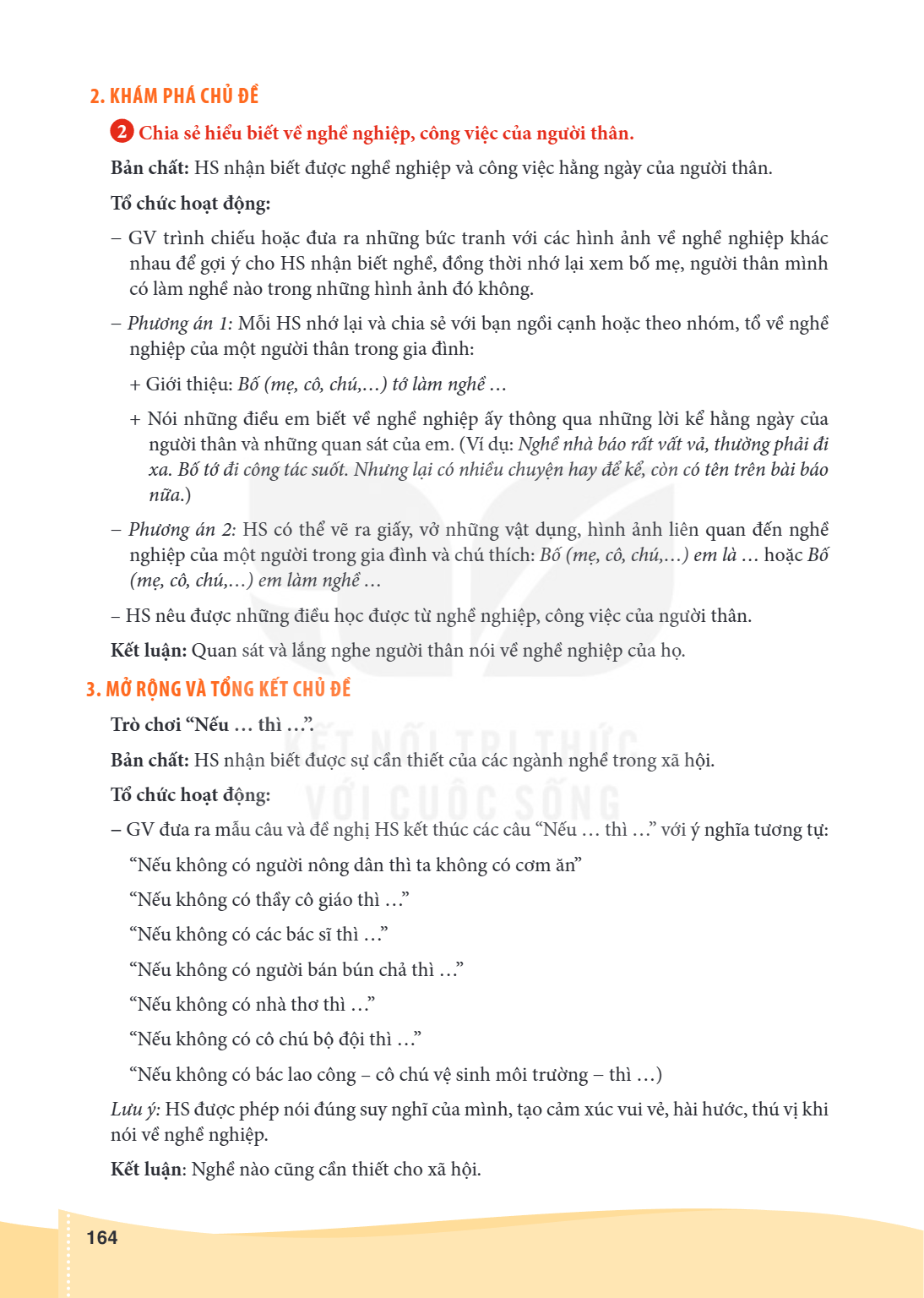 2. KHÁM PHÁ CHỦ ĐỀ

2 Chia sẻ hiểu biết về nghề nghiệp, công việc của người thân.

Bản chất: HS nhận biết được nghề nghiệp và công việc hằng ngày của người thân.

Tổ chức hoạt động:

– GV trình chiếu hoặc đưa ra những bức tranh với các hình ảnh về nghề nghiệp khác nhau để gợi ý cho HS nhận biết nghề, đồng thời nhớ lại xem bố mẹ, người thân mình có làm nghề nào trong những hình ảnh đó không.

– Phương án 1: Mỗi HS nhớ lại và chia sẻ với bạn ngồi cạnh hoặc theo nhóm, tổ về nghề nghiệp của một người thân trong gia đình:

+ Giới thiệu: Bố (mẹ, cô, chú,...) tớ làm nghề ...

+ Nói những điều em biết về nghề nghiệp ấy thông qua những lời kể hằng ngày của người thân và những quan sát của em. (Ví dụ: Nghề nhà báo rất vất vả, thường phải đi xa. Bố tớ đi công tác suốt. Nhưng lại có nhiều chuyện hay để kể, còn có tên trên bài báo nữa.)

– Phương án 2: HS có thể vẽ ra giấy, vở những vật dụng, hình ảnh liên quan đến nghề nghiệp của một người trong gia đình và chú thích: Bố (mẹ, cô, chú,...) em là ... hoặc Bố (mẹ, cô, chú,...) em làm nghề ...

– HS nêu được những điều học được từ nghề nghiệp, công việc của người thân.

Kết luận: Quan sát và lắng nghe người thân nói về nghề nghiệp của họ.

3. MỞ RỘNG VÀ TỔNG KẾT CHỦ ĐỀ

Trò chơi "Nếu ... thì ...".

Bản chất: HS nhận biết được sự cần thiết của các ngành nghề trong xã hội.

Tổ chức hoạt động:

– GV đưa ra mẫu câu và đề nghị HS kết thúc các câu "Nếu ... thì ..." với ý nghĩa tương tự:

"Nếu không có người nông dân thì ta không có cơm ăn"

"Nếu không có thầy cô giáo thì ..."

"Nếu không có các bác sĩ thì ..."

"Nếu không có người bán bún chả thì ..."

"Nếu không có nhà thơ thì ..."

"Nếu không có cô chú bộ đội thì ..."

"Nếu không có bác lao công – cô chú vệ sinh môi trường – thì ...)

Lưu ý: HS được phép nói đúng suy nghĩ của mình, tạo cảm xúc vui vẻ, hài hước, thú vị khi nói về nghề nghiệp.

Kết luận: Nghề nào cũng cần thiết cho xã hội.

164

KẾT NỐI TRI THỨC VỚI CUỘC SỐNG